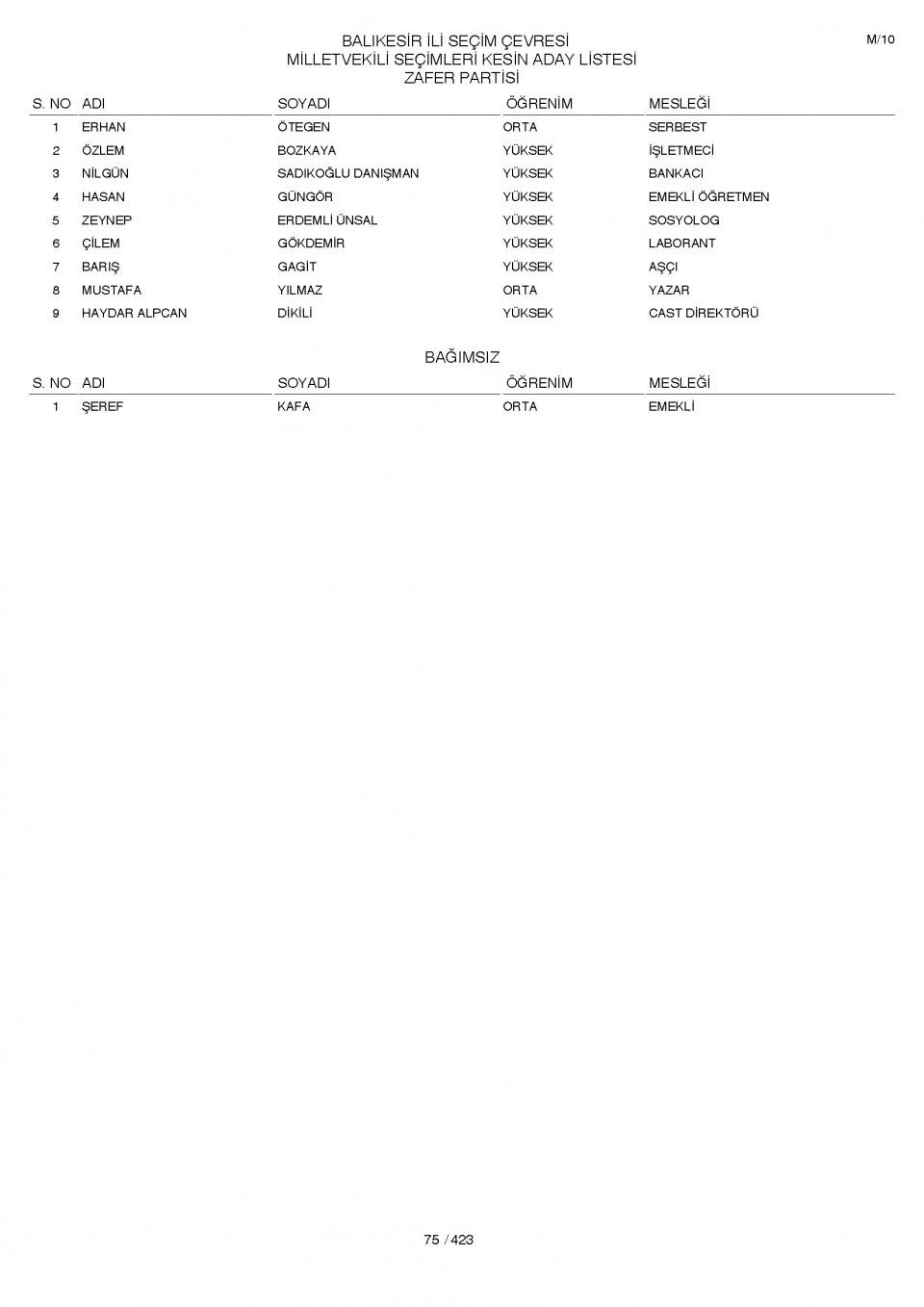 M/10

BALIKESİR İLİ SEÇİM ÇEVRESİ
MİLLETVEKİLİ SEÇİMLERİ KESİN ADAY LİSTESİ
ZAFER PARTİSİ

| S. NO | ADI | SOYADI | ÖĞRENİM | MESLEĞİ |
|---|---|---|---|---|
| 1 | ERHAN | ÖTEGEN | ORTA | SERBEST |
| 2 | ÖZLEM | BOZKAYA | YÜKSEK | İŞLETMECİ |
| 3 | NİLGÜN | SADIKOĞLU DANIŞMAN | YÜKSEK | BANKACI |
| 4 | HASAN | GÜNGÖR | YÜKSEK | EMEKLİ ÖĞRETMEN |
| 5 | ZEYNEP | ERDEMLİ ÜNSAL | YÜKSEK | SOSYOLOG |
| 6 | ÇİLEM | GÖKDEMİR | YÜKSEK | LABORANT |
| 7 | BARIŞ | GAGİT | YÜKSEK | AŞÇI |
| 8 | MUSTAFA | YILMAZ | ORTA | YAZAR |
| 9 | HAYDAR ALPCAN | DİKİLİ | YÜKSEK | CAST DİREKTÖRÜ |

BAĞIMSIZ

| S. NO | ADI | SOYADI | ÖĞRENİM | MESLEĞİ |
|---|---|---|---|---|
| 1 | ŞEREF | KAFA | ORTA | EMEKLİ |

75 / 423